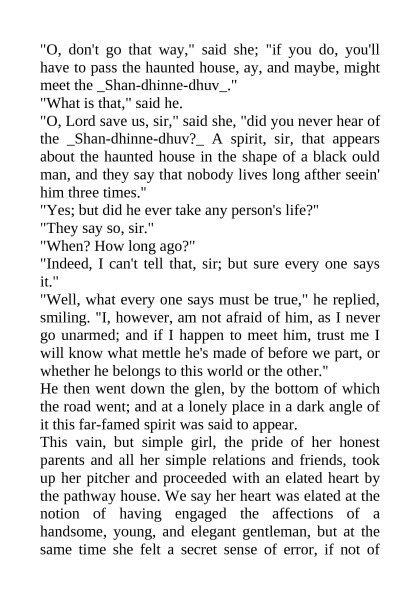 "O, don't go that way," said she; "if you do, you'll have to pass the haunted house, ay, and maybe, might meet the _Shan-dhinne-dhuv_."

"What is that," said he.

"O, Lord save us, sir," said she, "did you never hear of the _Shan-dhinne-dhuv?_ A spirit, sir, that appears about the haunted house in the shape of a black ould man, and they say that nobody lives long afther seein' him three times."

"Yes; but did he ever take any person's life?"

"They say so, sir."

"When? How long ago?"

"Indeed, I can't tell that, sir; but sure every one says it."

"Well, what every one says must be true," he replied, smiling. "I, however, am not afraid of him, as I never go unarmed; and if I happen to meet him, trust me I will know what mettle he's made of before we part, or whether he belongs to this world or the other."

He then went down the glen, by the bottom of which the road went; and at a lonely place in a dark angle of it this far-famed spirit was said to appear.

This vain, but simple girl, the pride of her honest parents and all her simple relations and friends, took up her pitcher and proceeded with an elated heart by the pathway house. We say her heart was elated at the notion of having engaged the affections of a handsome, young, and elegant gentleman, but at the same time she felt a secret sense of error, if not of